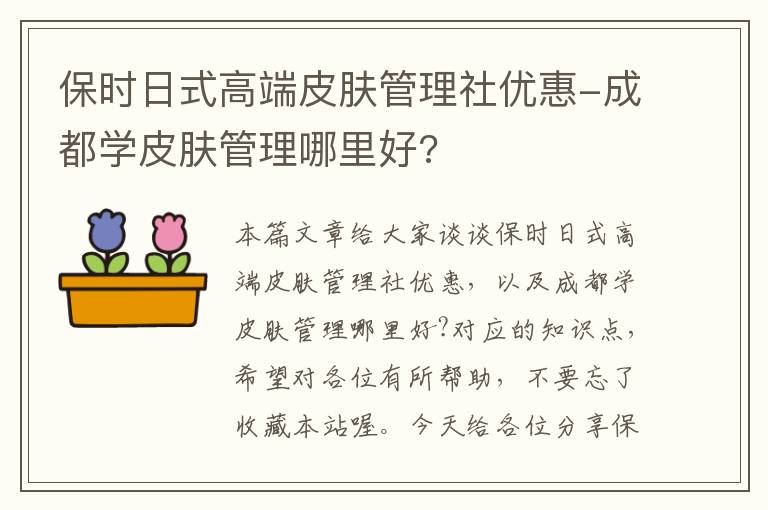 保时日式高端皮肤管理社优惠-成都学皮肤管理哪里好?

本篇文章给大家谈谈保时日式高端皮肤管理社优惠，以及成都学皮肤管理哪里好?对应的知识点，希望对各位有所帮助，不要忘了收藏本站喔。今天给各位分享保